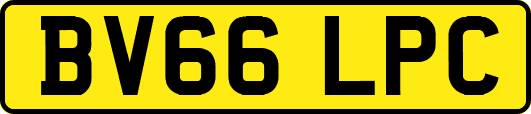 BV66 LPC